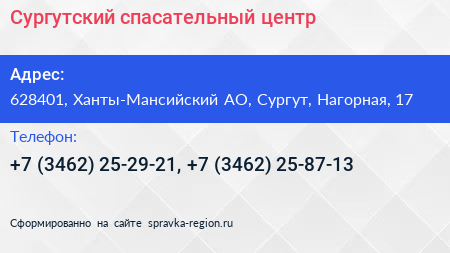 Сургутский спасательный центр

Адрес:

628401, Ханты-Мансийский АО, Сургут, Нагорная, 17

Телефон:

+7 (3462) 25-29-21, +7 (3462) 25-87-13

Сформированно на сайте spravka-region.ru